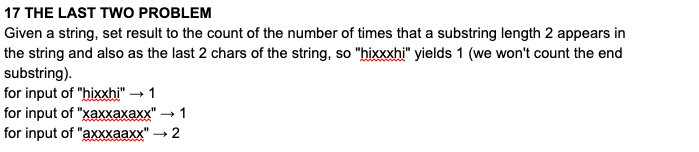 17 THE LAST TWO PROBLEM
Given a string, set result to the count of the number of times that a substring length 2 appears in the string and also as the last 2 chars of the string, so "hixxxhi" yields 1 (we won't count the end substring).
for input of "hixxhi" → 1
for input of "xaxxaxaxx" → 1
for input of "axxxaaxx" → 2